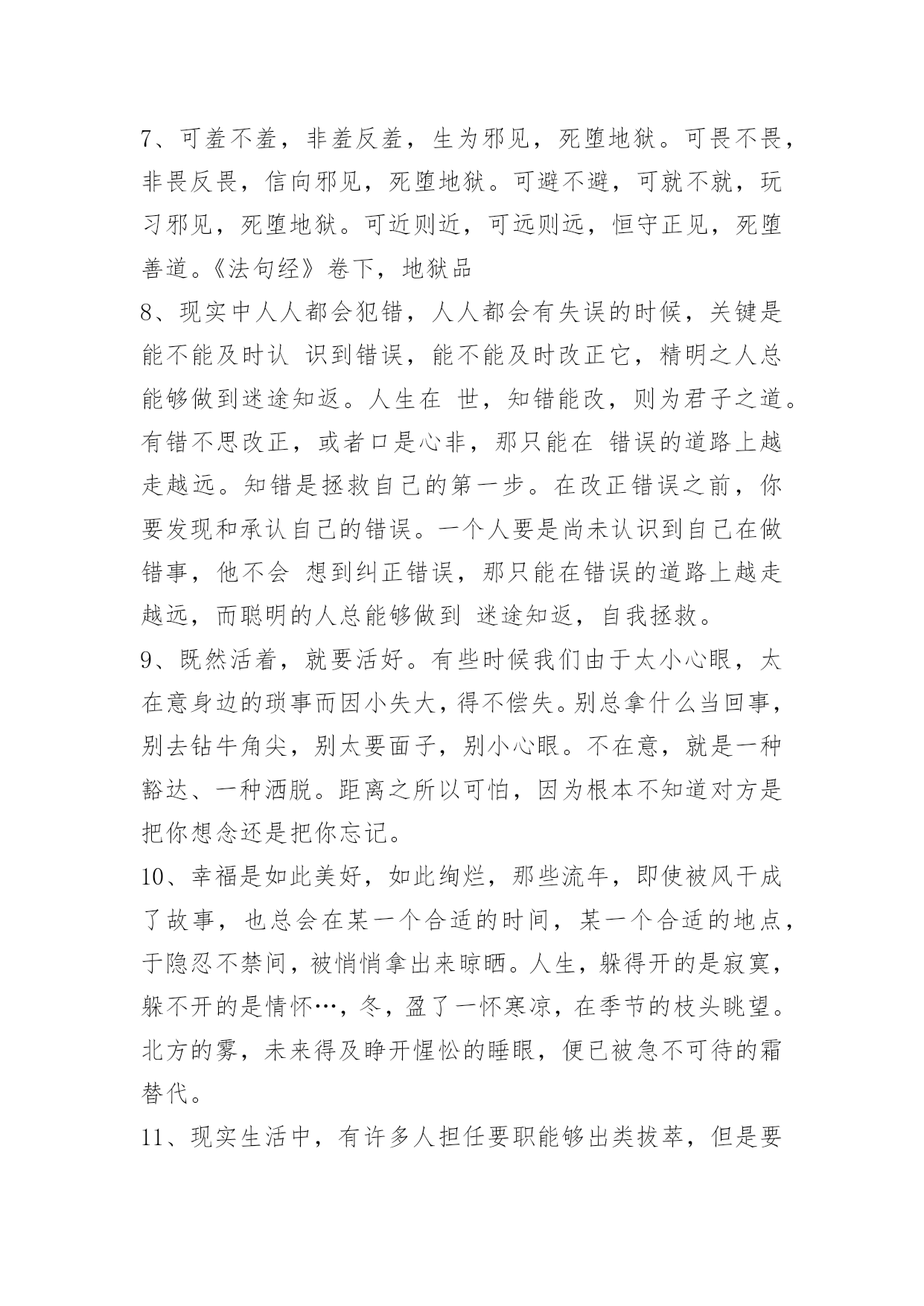 7、可羞不羞，非羞反羞，生为邪见，死堕地狱。可畏不畏，非畏反畏，信向邪见，死堕地狱。可避不避，可就不就，玩习邪见，死堕地狱。可近则近，可远则远，恒守正见，死堕善道。《法句经》卷下，地狱品
8、现实中人人都会犯错，人人都会有失误的时候，关键是能不能及时认 识到错误，能不能及时改正它，精明之人总能够做到迷途知返。人生在 世，知错能改，则为君子之道。有错不思改正，或者口是心非，那只能在 错误的道路上越走越远。知错是拯救自己的第一步。在改正错误之前，你要发现和承认自己的错误。一个人要是尚未认识到自己在做错事，他不会 想到纠正错误，那只能在错误的道路上越走越远，而聪明的人总能够做到 迷途知返，自我拯救。
9、既然活着，就要活好。有些时候我们由于太小心眼，太在意身边的琐事而因小失大，得不偿失。别总拿什么当回事，别去钻牛角尖，别太要面子，别小心眼。不在意，就是一种豁达、一种洒脱。距离之所以可怕，因为根本不知道对方是把你想念还是把你忘记。
10、幸福是如此美好，如此绚烂，那些流年，即使被风干成了故事，也总会在某一个合适的时间，某一个合适的地点，于隐忍不禁间，被悄悄拿出来晾晒。人生，躲得开的是寂寞，躲不开的是情怀…，冬，盈了一怀寒凉，在季节的枝头眺望。北方的雾，未来得及睁开惺忪的睡眼，便已被急不可待的霜替代。
11、现实生活中，有许多人担任要职能够出类拔萃，但是要